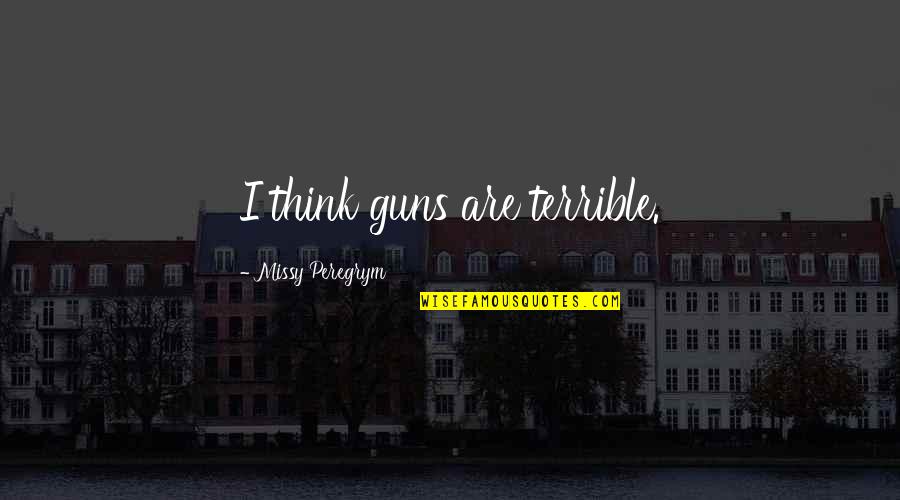 I think guns are terrible.

- Missy Peregrym

WISEFAMOUSQUOTES.COM